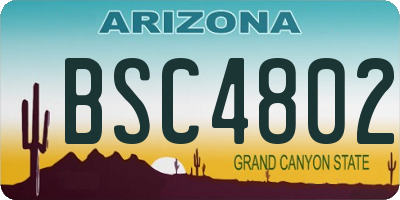 ARIZONA

BSC4802

GRAND CANYON STATE